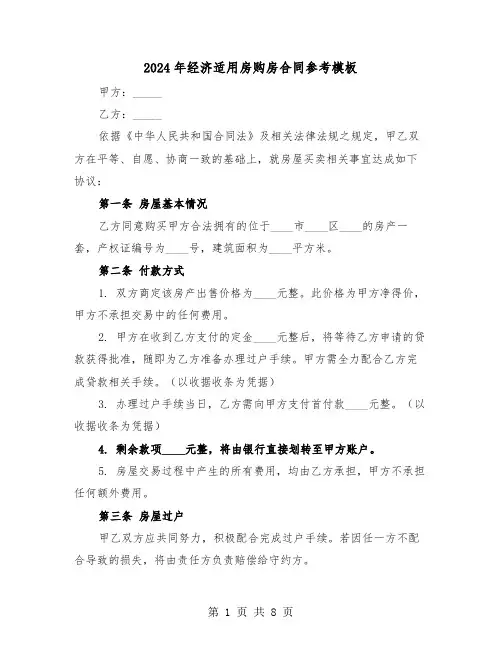 2024年经济适用房购房合同参考模板

甲方：_____

乙方：_____

依据《中华人民共和国合同法》及相关法律法规之规定，甲乙双方在平等、自愿、协商一致的基础上，就房屋买卖相关事宜达成如下协议：

第一条 房屋基本情况

乙方同意购买甲方合法拥有的位于____市____区____的房产一套，产权证编号为____号，建筑面积为____平方米。

第二条 付款方式

1. 双方商定该房产出售价格为____元整。此价格为甲方净得价，甲方不承担交易中的任何费用。

2. 甲方在收到乙方支付的定金____元整后，将等待乙方申请的贷款获得批准，随即为乙方准备办理过户手续。甲方需全力配合乙方完成贷款相关手续。（以收据收条为凭据）

3. 办理过户手续当日，乙方需向甲方支付首付款____元整。（以收据收条为凭据）

4. 剩余款项____元整，将由银行直接划转至甲方账户。

5. 房屋交易过程中产生的所有费用，均由乙方承担，甲方不承担任何额外费用。

第三条 房屋过户

甲乙双方应共同努力，积极配合完成过户手续。若因任一方不配合导致的损失，将由责任方负责赔偿给守约方。

第 1 页 共 8 页